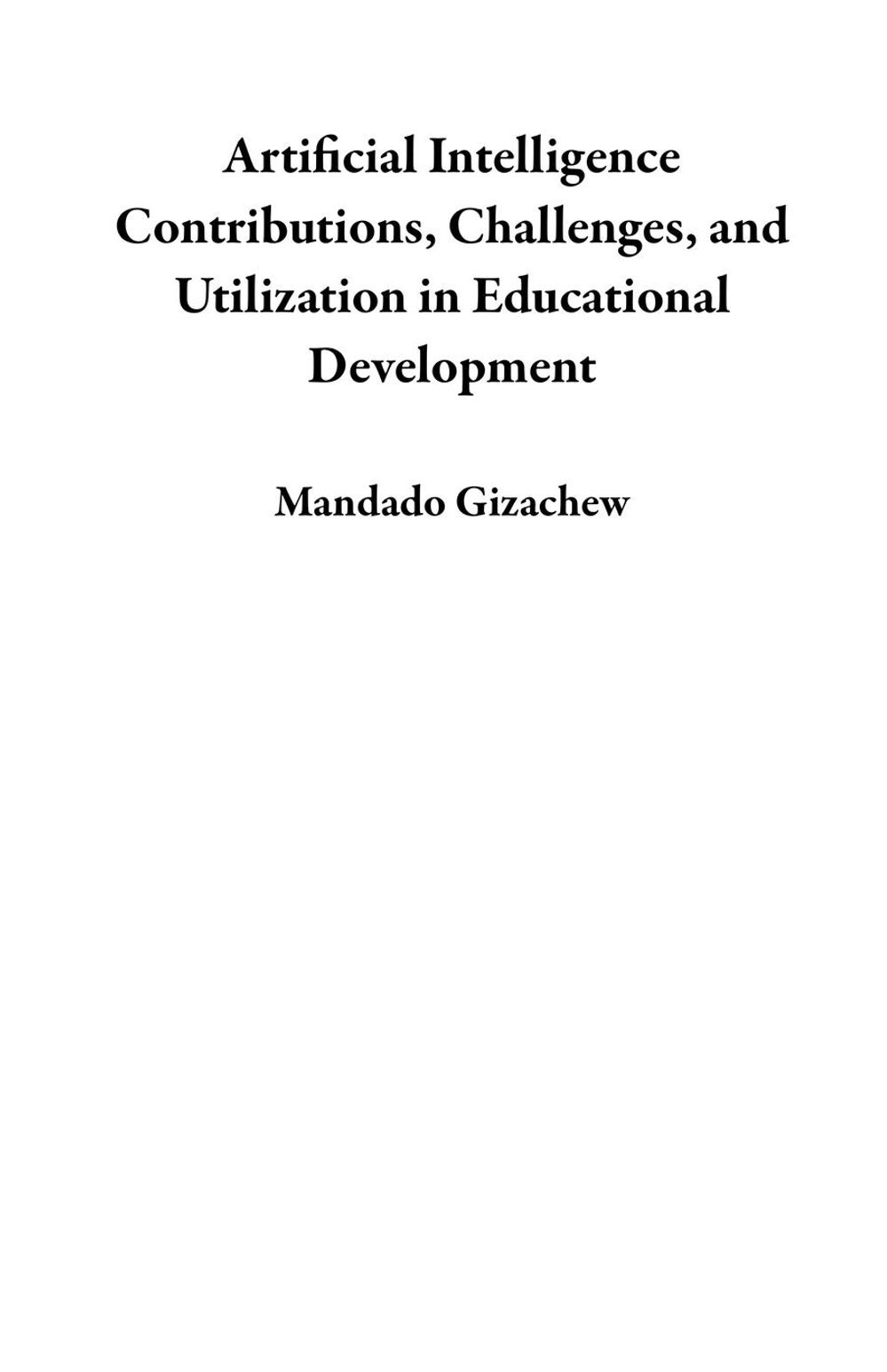 Artificial Intelligence Contributions, Challenges, and Utilization in Educational Development

Mandado Gizachew